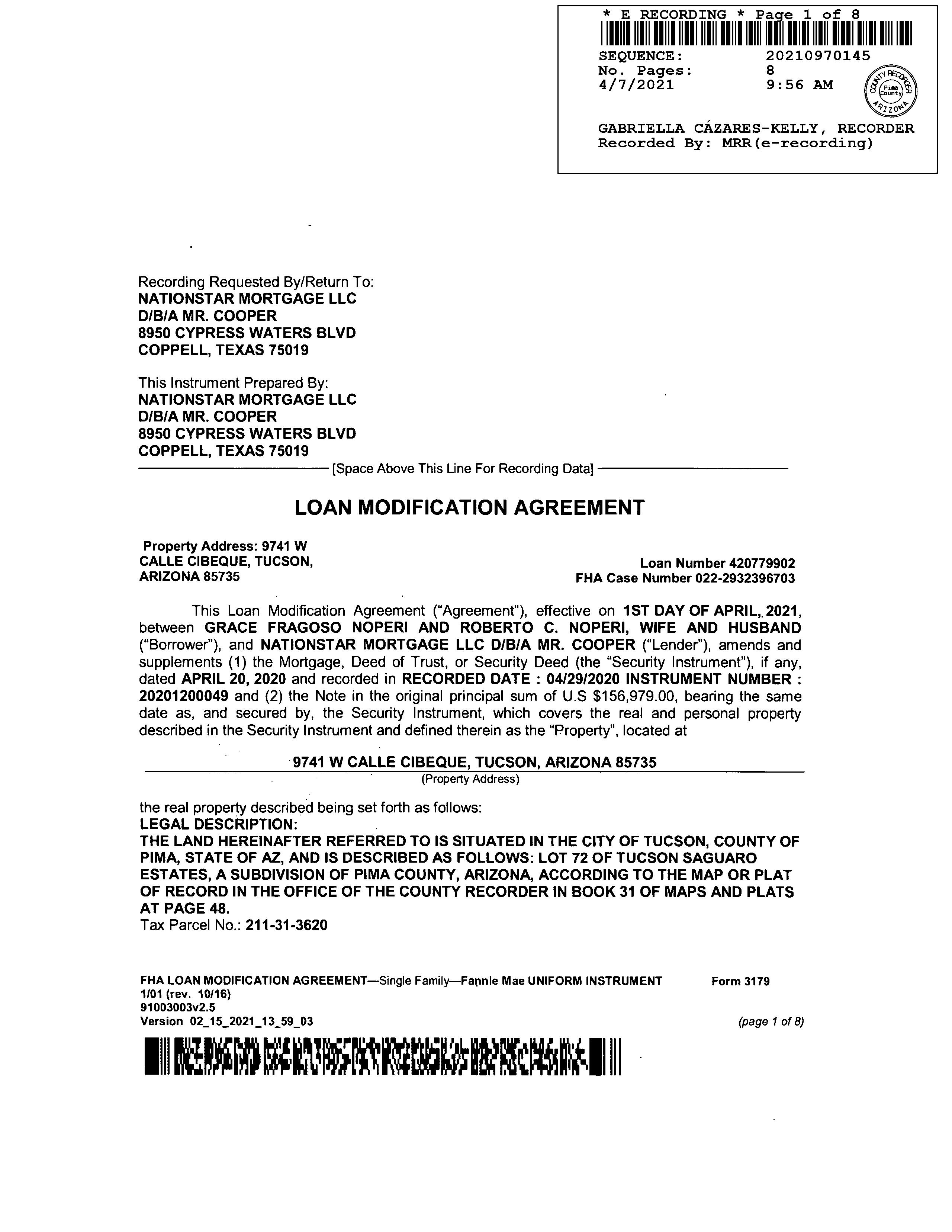 * E RECORDING * Page 1 of 8
SEQUENCE: 20210970145
No. Pages: 8
4/7/2021 9:56 AM

COUNTY RECORDER Pima County ARIZONA

GABRIELLA CÁZARES-KELLY, RECORDER
Recorded By: MRR(e-recording)

Recording Requested By/Return To:
NATIONSTAR MORTGAGE LLC
D/B/A MR. COOPER
8950 CYPRESS WATERS BLVD
COPPELL, TEXAS 75019

This Instrument Prepared By:
NATIONSTAR MORTGAGE LLC
D/B/A MR. COOPER
8950 CYPRESS WATERS BLVD
COPPELL, TEXAS 75019

[Space Above This Line For Recording Data]

LOAN MODIFICATION AGREEMENT

Property Address: 9741 W CALLE CIBEQUE, TUCSON, ARIZONA 85735

Loan Number 420779902
FHA Case Number 022-2932396703

This Loan Modification Agreement ("Agreement"), effective on 1ST DAY OF APRIL, 2021, between GRACE FRAGOSO NOPERI AND ROBERTO C. NOPERI, WIFE AND HUSBAND ("Borrower"), and NATIONSTAR MORTGAGE LLC D/B/A MR. COOPER ("Lender"), amends and supplements (1) the Mortgage, Deed of Trust, or Security Deed (the "Security Instrument"), if any, dated APRIL 20, 2020 and recorded in RECORDED DATE : 04/29/2020 INSTRUMENT NUMBER : 20201200049 and (2) the Note in the original principal sum of U.S $156,979.00, bearing the same date as, and secured by, the Security Instrument, which covers the real and personal property described in the Security Instrument and defined therein as the "Property", located at

9741 W CALLE CIBEQUE, TUCSON, ARIZONA 85735
(Property Address)

the real property described being set forth as follows:
LEGAL DESCRIPTION:
THE LAND HEREINAFTER REFERRED TO IS SITUATED IN THE CITY OF TUCSON, COUNTY OF PIMA, STATE OF AZ, AND IS DESCRIBED AS FOLLOWS: LOT 72 OF TUCSON SAGUARO ESTATES, A SUBDIVISION OF PIMA COUNTY, ARIZONA, ACCORDING TO THE MAP OR PLAT OF RECORD IN THE OFFICE OF THE COUNTY RECORDER IN BOOK 31 OF MAPS AND PLATS AT PAGE 48.
Tax Parcel No.: 211-31-3620

FHA LOAN MODIFICATION AGREEMENT—Single Family—Fannie Mae UNIFORM INSTRUMENT Form 3179
1/01 (rev. 10/16)
91003003v2.5
Version 02_15_2021_13_59_03 (page 1 of 8)